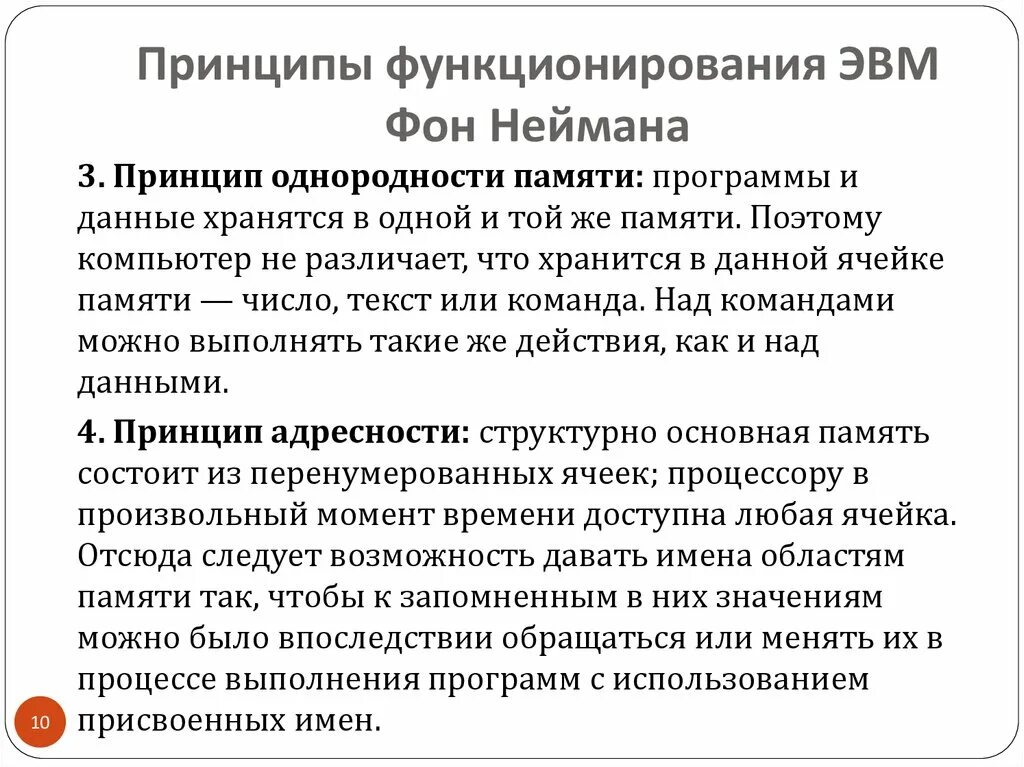 Принципы функционирования ЭВМ Фон Неймана

3. Принцип однородности памяти: программы и данные хранятся в одной и той же памяти. Поэтому компьютер не различает, что хранится в данной ячейке памяти — число, текст или команда. Над командами можно выполнять такие же действия, как и над данными.

4. Принцип адресности: структурно основная память состоит из перенумерованных ячеек; процессору в произвольный момент времени доступна любая ячейка. Отсюда следует возможность давать имена областям памяти так, чтобы к запомненным в них значениям можно было впоследствии обращаться или менять их в процессе выполнения программ с использованием присвоенных имен.

10